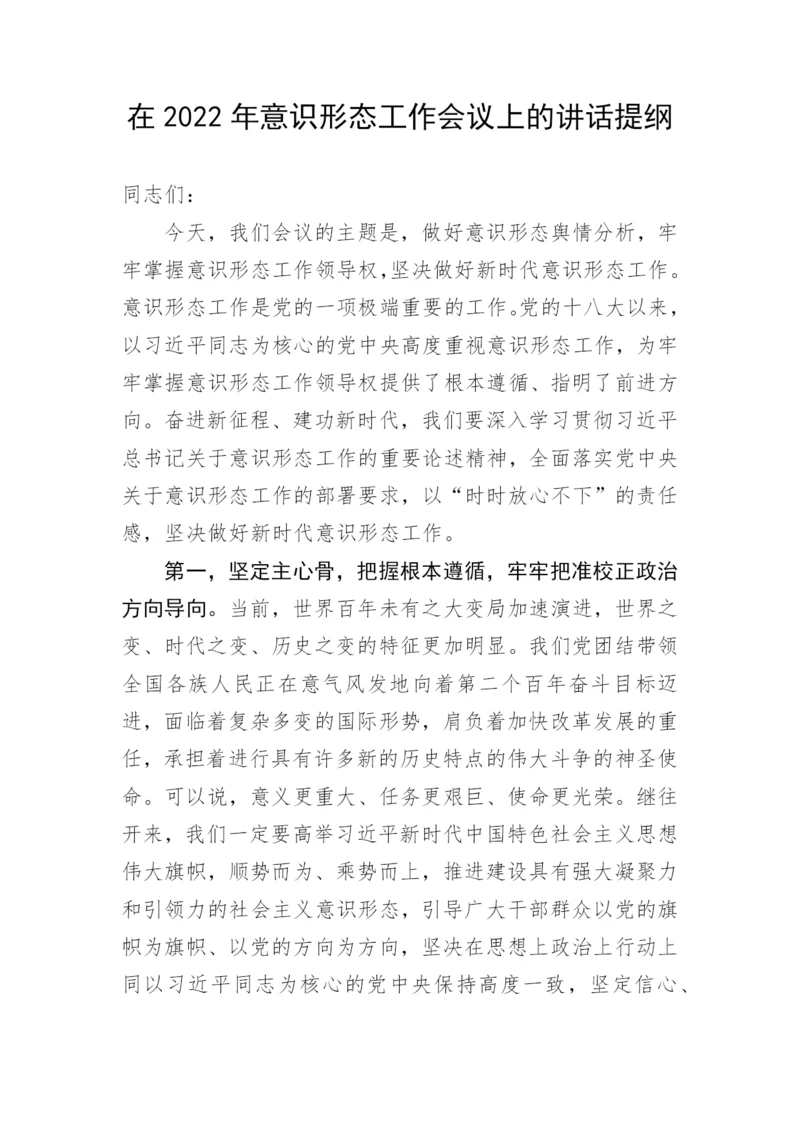 在 2022 年意识形态工作会议上的讲话提纲

同志们：

今天，我们会议的主题是，做好意识形态舆情分析，牢牢掌握意识形态工作领导权，坚决做好新时代意识形态工作。意识形态工作是党的一项极端重要的工作。党的十八大以来，以习近平同志为核心的党中央高度重视意识形态工作，为牢牢掌握意识形态工作领导权提供了根本遵循、指明了前进方向。奋进新征程、建功新时代，我们要深入学习贯彻习近平总书记关于意识形态工作的重要论述精神，全面落实党中央关于意识形态工作的部署要求，以“时时放心不下”的责任感，坚决做好新时代意识形态工作。

第一，坚定主心骨，把握根本遵循，牢牢把准校正政治方向导向。当前，世界百年未有之大变局加速演进，世界之变、时代之变、历史之变的特征更加明显。我们党团结带领全国各族人民正在意气风发地向着第二个百年奋斗目标迈进，面临着复杂多变的国际形势，肩负着加快改革发展的重任，承担着进行具有许多新的历史特点的伟大斗争的神圣使命。可以说，意义更重大、任务更艰巨、使命更光荣。继往开来，我们一定要高举习近平新时代中国特色社会主义思想伟大旗帜，顺势而为、乘势而上，推进建设具有强大凝聚力和引领力的社会主义意识形态，引导广大干部群众以党的旗帜为旗帜、以党的方向为方向，坚决在思想上政治上行动上同以习近平同志为核心的党中央保持高度一致，坚定信心、